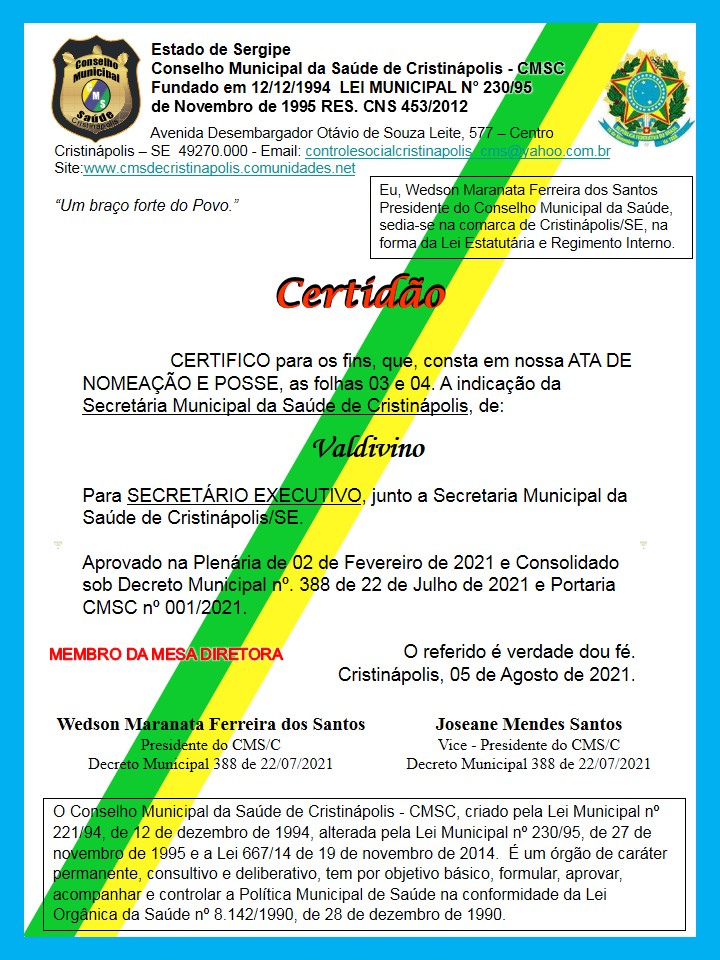 Conselho Municipal Saúde Cristinápolis

Estado de Sergipe
Conselho Municipal da Saúde de Cristinápolis - CMSC
Fundado em 12/12/1994 LEI MUNICIPAL N° 230/95 de Novembro de 1995 RES. CNS 453/2012

Avenida Desembargador Otávio de Souza Leite, 577 – Centro
Cristinápolis – SE 49270.000 - Email: controlesocialcristinapolis_cms@yahoo.com.br
Site:www.cmsdecristinapolis.comunidades.net

"Um braço forte do Povo."

Eu, Wedson Maranata Ferreira dos Santos Presidente do Conselho Municipal da Saúde, sedia-se na comarca de Cristinápolis/SE, na forma da Lei Estatutária e Regimento Interno.

Certidão

CERTIFICO para os fins, que, consta em nossa ATA DE NOMEAÇÃO E POSSE, as folhas 03 e 04. A indicação da Secretária Municipal da Saúde de Cristinápolis, de:

Valdivino

Para SECRETÁRIO EXECUTIVO, junto a Secretaria Municipal da Saúde de Cristinápolis/SE.

Aprovado na Plenária de 02 de Fevereiro de 2021 e Consolidado sob Decreto Municipal nº. 388 de 22 de Julho de 2021 e Portaria CMSC nº 001/2021.

MEMBRO DA MESA DIRETORA

O referido é verdade dou fé.
Cristinápolis, 05 de Agosto de 2021.

Wedson Maranata Ferreira dos Santos
Presidente do CMS/C
Decreto Municipal 388 de 22/07/2021

Joseane Mendes Santos
Vice - Presidente do CMS/C
Decreto Municipal 388 de 22/07/2021

O Conselho Municipal da Saúde de Cristinápolis - CMSC, criado pela Lei Municipal nº 221/94, de 12 de dezembro de 1994, alterada pela Lei Municipal nº 230/95, de 27 de novembro de 1995 e a Lei 667/14 de 19 de novembro de 2014. É um órgão de caráter permanente, consultivo e deliberativo, tem por objetivo básico, formular, aprovar, acompanhar e controlar a Política Municipal de Saúde na conformidade da Lei Orgânica da Saúde nº 8.142/1990, de 28 de dezembro de 1990.